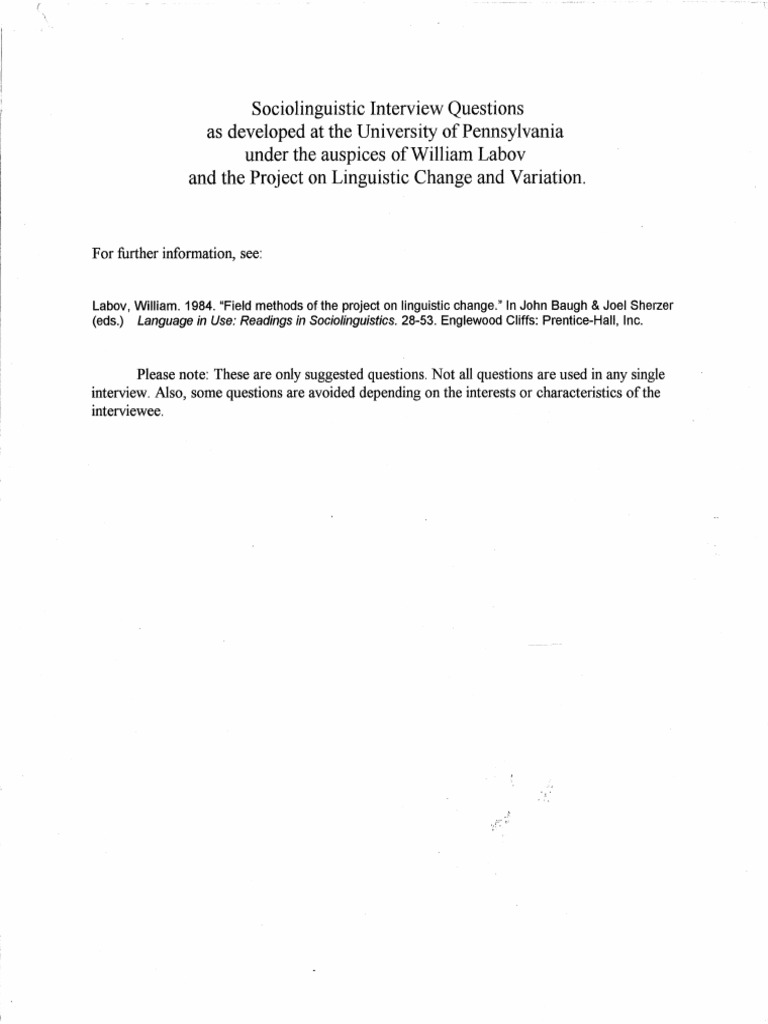 Sociolinguistic Interview Questions
as developed at the University of Pennsylvania
under the auspices of William Labov
and the Project on Linguistic Change and Variation.

For further information, see:

Labov, William. 1984. "Field methods of the project on linguistic change." In John Baugh & Joel Sherzer (eds.) Language in Use: Readings in Sociolinguistics. 28-53. Englewood Cliffs: Prentice-Hall, Inc.

Please note: These are only suggested questions. Not all questions are used in any single interview. Also, some questions are avoided depending on the interests or characteristics of the interviewee.